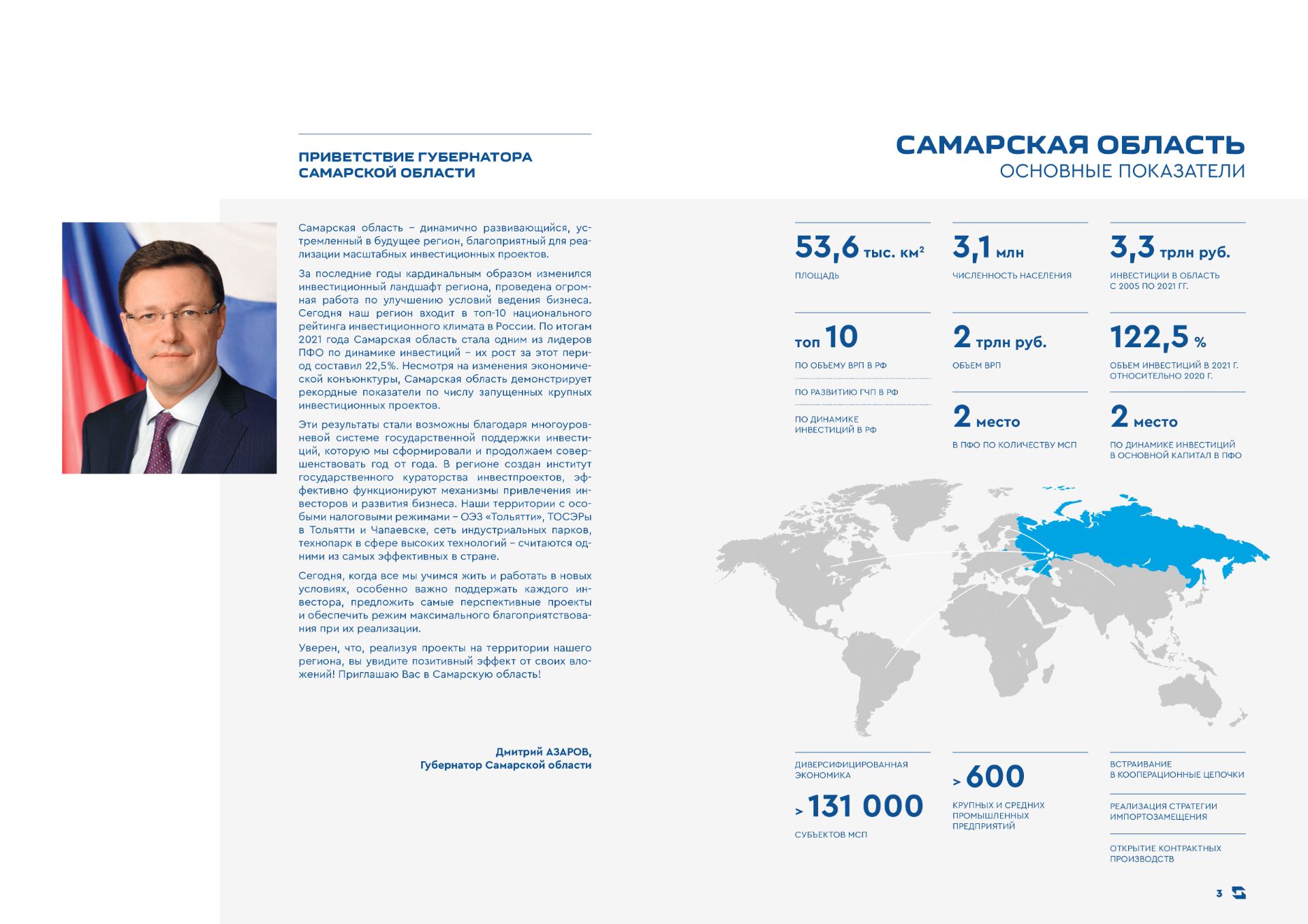 ПРИВЕТСТВИЕ ГУБЕРНАТОРА САМАРСКОЙ ОБЛАСТИ

Самарская область – динамично развивающийся, устремленный в будущее регион, благоприятный для реализации масштабных инвестиционных проектов.

За последние годы кардинальным образом изменился инвестиционный ландшафт региона, проведена огромная работа по улучшению условий ведения бизнеса. Сегодня наш регион входит в топ-10 национального рейтинга инвестиционного климата в России. По итогам 2021 года Самарская область стала одним из лидеров ПФО по динамике инвестиций – их рост за этот период составил 22,5%. Несмотря на изменения экономической конъюнктуры, Самарская область демонстрирует рекордные показатели по числу запущенных крупных инвестиционных проектов.

Эти результаты стали возможны благодаря многоуровневой системе государственной поддержки инвестиций, которую мы сформировали и продолжаем совершенствовать год от года. В регионе создан институт государственного кураторства инвестпроектов, эффективно функционируют механизмы привлечения инвесторов и развития бизнеса. Наши территории с особыми налоговыми режимами – ОЭЗ «Тольятти», ТОСЭРы в Тольятти и Чапаевске, сеть индустриальных парков, технопарк в сфере высоких технологий – считаются одними из самых эффективных в стране.

Сегодня, когда все мы учимся жить и работать в новых условиях, особенно важно поддержать каждого инвестора, предложить самые перспективные проекты и обеспечить режим максимального благоприятствования при их реализации.

Уверен, что, реализуя проекты на территории нашего региона, вы увидите позитивный эффект от своих вложений! Приглашаю Вас в Самарскую область!

Дмитрий АЗАРОВ,
Губернатор Самарской области

САМАРСКАЯ ОБЛАСТЬ
ОСНОВНЫЕ ПОКАЗАТЕЛИ

53,6 тыс. км$^2$
ПЛОЩАДЬ

3,1 млн
ЧИСЛЕННОСТЬ НАСЕЛЕНИЯ

3,3 трлн руб.
ИНВЕСТИЦИИ В ОБЛАСТЬ С 2005 ПО 2021 ГГ.

топ 10
ПО ОБЪЕМУ ВРП В РФ
ПО РАЗВИТИЮ ГЧП В РФ
ПО ДИНАМИКЕ ИНВЕСТИЦИЙ В РФ

2 трлн руб.
ОБЪЕМ ВРП

122,5 %
ОБЪЕМ ИНВЕСТИЦИЙ В 2021 Г. ОТНОСИТЕЛЬНО 2020 Г.

2 место
В ПФО ПО КОЛИЧЕСТВУ МСП

2 место
ПО ДИНАМИКЕ ИНВЕСТИЦИЙ В ОСНОВНОЙ КАПИТАЛ В ПФО

ДИВЕРСИФИЦИРОВАННАЯ ЭКОНОМИКА
> 131 000
СУБЪЕКТОВ МСП

> 600
КРУПНЫХ И СРЕДНИХ ПРОМЫШЛЕННЫХ ПРЕДПРИЯТИЙ

ВСТРАИВАНИЕ В КООПЕРАЦИОННЫЕ ЦЕПОЧКИ
РЕАЛИЗАЦИЯ СТРАТЕГИИ ИМПОРТОЗАМЕЩЕНИЯ
ОТКРЫТИЕ КОНТРАКТНЫХ ПРОИЗВОДСТВ

3